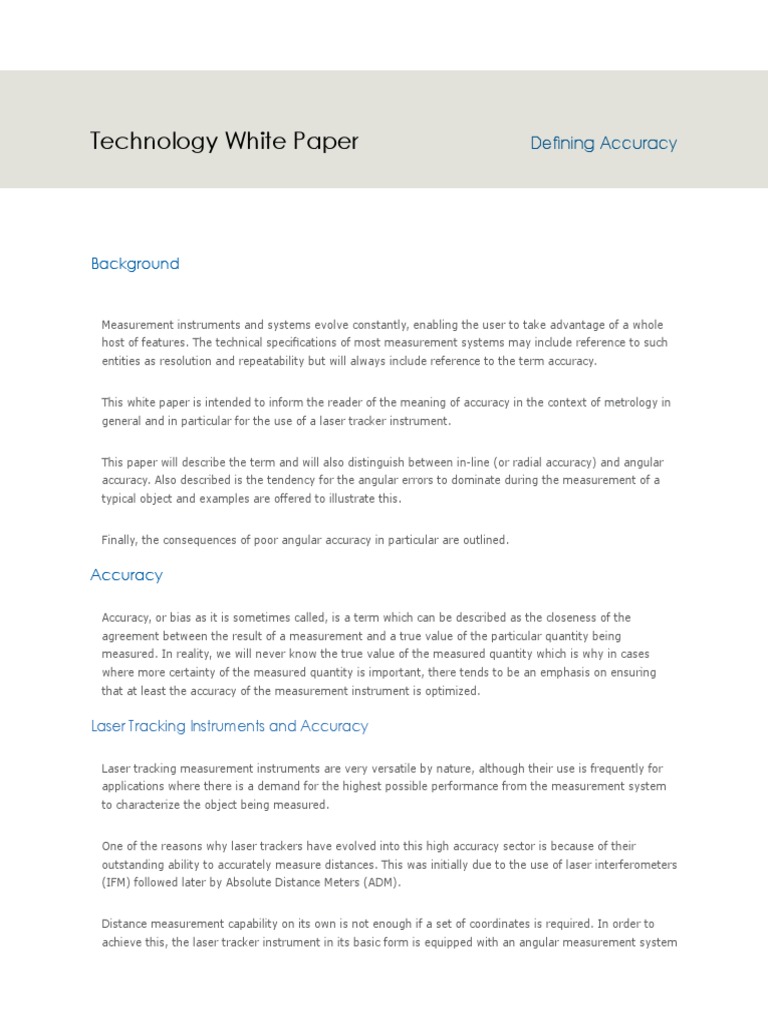 Technology White Paper

Defining Accuracy

Background

Measurement instruments and systems evolve constantly, enabling the user to take advantage of a whole host of features. The technical specifications of most measurement systems may include reference to such entities as resolution and repeatability but will always include reference to the term accuracy.

This white paper is intended to inform the reader of the meaning of accuracy in the context of metrology in general and in particular for the use of a laser tracker instrument.

This paper will describe the term and will also distinguish between in-line (or radial accuracy) and angular accuracy. Also described is the tendency for the angular errors to dominate during the measurement of a typical object and examples are offered to illustrate this.

Finally, the consequences of poor angular accuracy in particular are outlined.

Accuracy

Accuracy, or bias as it is sometimes called, is a term which can be described as the closeness of the agreement between the result of a measurement and a true value of the particular quantity being measured. In reality, we will never know the true value of the measured quantity which is why in cases where more certainty of the measured quantity is important, there tends to be an emphasis on ensuring that at least the accuracy of the measurement instrument is optimized.

Laser Tracking Instruments and Accuracy

Laser tracking measurement instruments are very versatile by nature, although their use is frequently for applications where there is a demand for the highest possible performance from the measurement system to characterize the object being measured.

One of the reasons why laser trackers have evolved into this high accuracy sector is because of their outstanding ability to accurately measure distances. This was initially due to the use of laser interferometers (IFM) followed later by Absolute Distance Meters (ADM).

Distance measurement capability on its own is not enough if a set of coordinates is required. In order to achieve this, the laser tracker instrument in its basic form is equipped with an angular measurement system